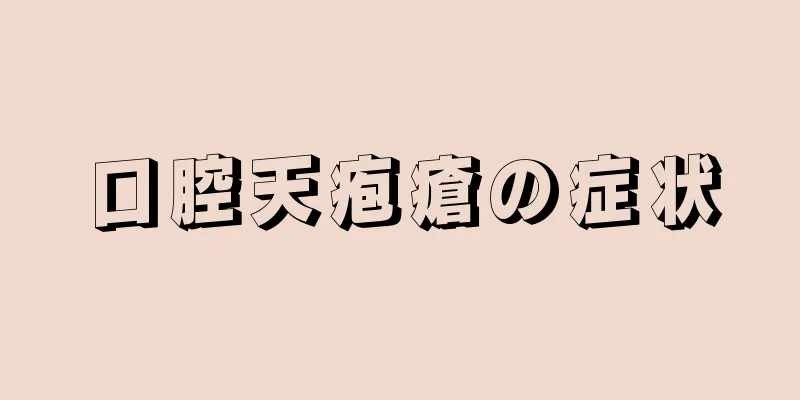 口腔天疱瘡の症状